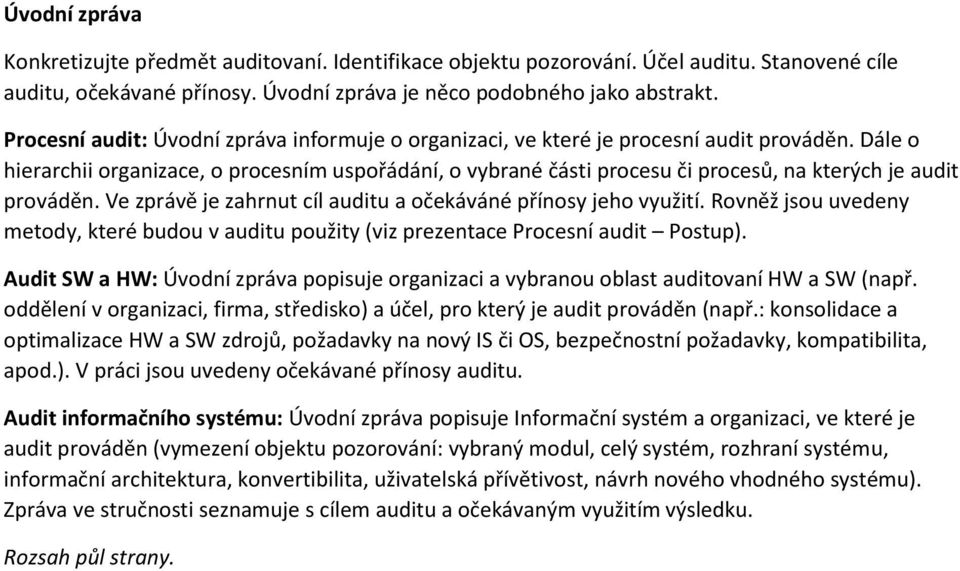 Úvodní zpráva

Konkretizujte předmět auditovaní. Identifikace objektu pozorování. Účel auditu. Stanovené cíle auditu, očekávané přínosy. Úvodní zpráva je něco podobného jako abstrakt.

Procesní audit: Úvodní zpráva informuje o organizaci, ve které je procesní audit prováděn. Dále o hierarchii organizace, o procesním uspořádání, o vybrané části procesu či procesů, na kterých je audit prováděn. Ve zprávě je zahrnut cíl auditu a očekáváné přínosy jeho využití. Rovněž jsou uvedeny metody, které budou v auditu použity (viz prezentace Procesní audit – Postup).

Audit SW a HW: Úvodní zpráva popisuje organizaci a vybranou oblast auditovaní HW a SW (např. oddělení v organizaci, firma, středisko) a účel, pro který je audit prováděn (např.: konsolidace a optimalizace HW a SW zdrojů, požadavky na nový IS či OS, bezpečnostní požadavky, kompatibilita, apod.). V práci jsou uvedeny očekávané přínosy auditu.

Audit informačního systému: Úvodní zpráva popisuje Informační systém a organizaci, ve které je audit prováděn (vymezení objektu pozorování: vybraný modul, celý systém, rozhraní systému, informační architektura, konvertibilita, uživatelská přívětivost, návrh nového vhodného systému). Zpráva ve stručnosti seznamuje s cílem auditu a očekávaným využitím výsledku.

Rozsah půl strany.